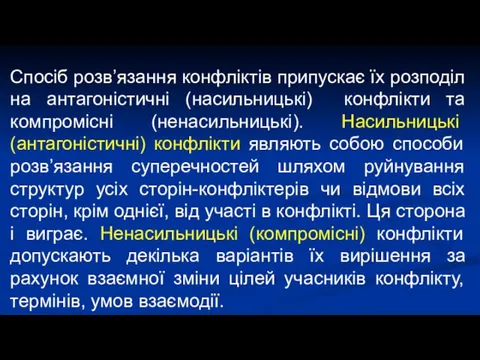 Спосіб розв’язання конфліктів припускає їх розподіл на антагоністичні (насильницькі) конфлікти та компромісні (ненасильницькі). Насильницькі (антагоністичні) конфлікти являють собою способи розв’язання суперечностей шляхом руйнування структур усіх сторін-конфліктерів чи відмови всіх сторін, крім однієї, від участі в конфлікті. Ця сторона і виграє. Ненасильницькі (компромісні) конфлікти допускають декілька варіантів їх вирішення за рахунок взаємної зміни цілей учасників конфлікту, термінів, умов взаємодії.